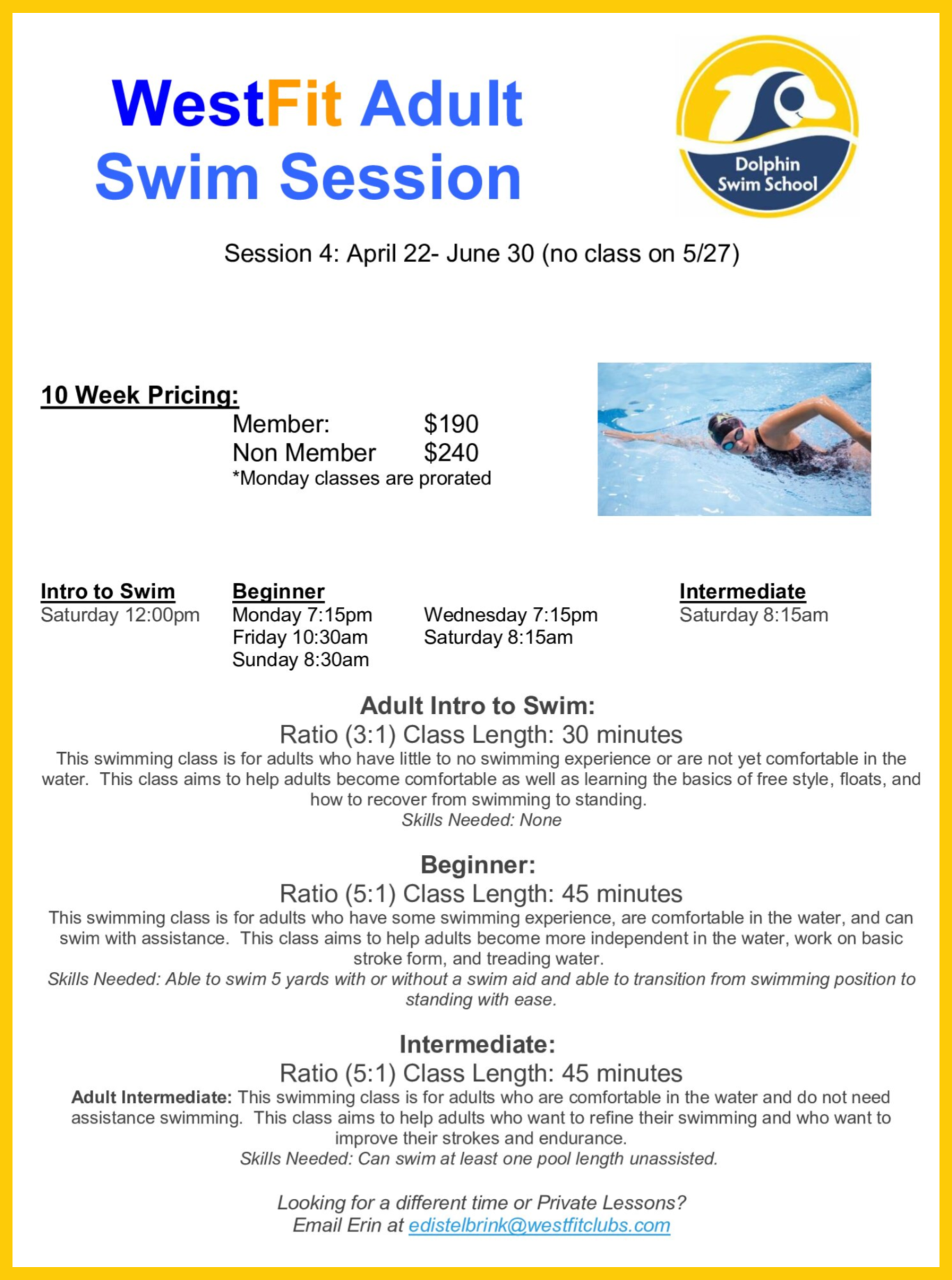 WestFit Adult Swim Session

Dolphin Swim School

Session 4: April 22- June 30 (no class on 5/27)

10 Week Pricing:

Member: $190
Non Member $240
*Monday classes are prorated

Intro to Swim
Saturday 12:00pm

Beginner
Monday 7:15pm
Friday 10:30am
Sunday 8:30am

Wednesday 7:15pm
Saturday 8:15am

Intermediate
Saturday 8:15am

Adult Intro to Swim:
Ratio (3:1) Class Length: 30 minutes
This swimming class is for adults who have little to no swimming experience or are not yet comfortable in the water. This class aims to help adults become comfortable as well as learning the basics of free style, floats, and how to recover from swimming to standing.
Skills Needed: None

Beginner:
Ratio (5:1) Class Length: 45 minutes
This swimming class is for adults who have some swimming experience, are comfortable in the water, and can swim with assistance. This class aims to help adults become more independent in the water, work on basic stroke form, and treading water.
Skills Needed: Able to swim 5 yards with or without a swim aid and able to transition from swimming position to standing with ease.

Intermediate:
Ratio (5:1) Class Length: 45 minutes
Adult Intermediate: This swimming class is for adults who are comfortable in the water and do not need assistance swimming. This class aims to help adults who want to refine their swimming and who want to improve their strokes and endurance.
Skills Needed: Can swim at least one pool length unassisted.

Looking for a different time or Private Lessons?
Email Erin at edistelbrink@westfitclubs.com